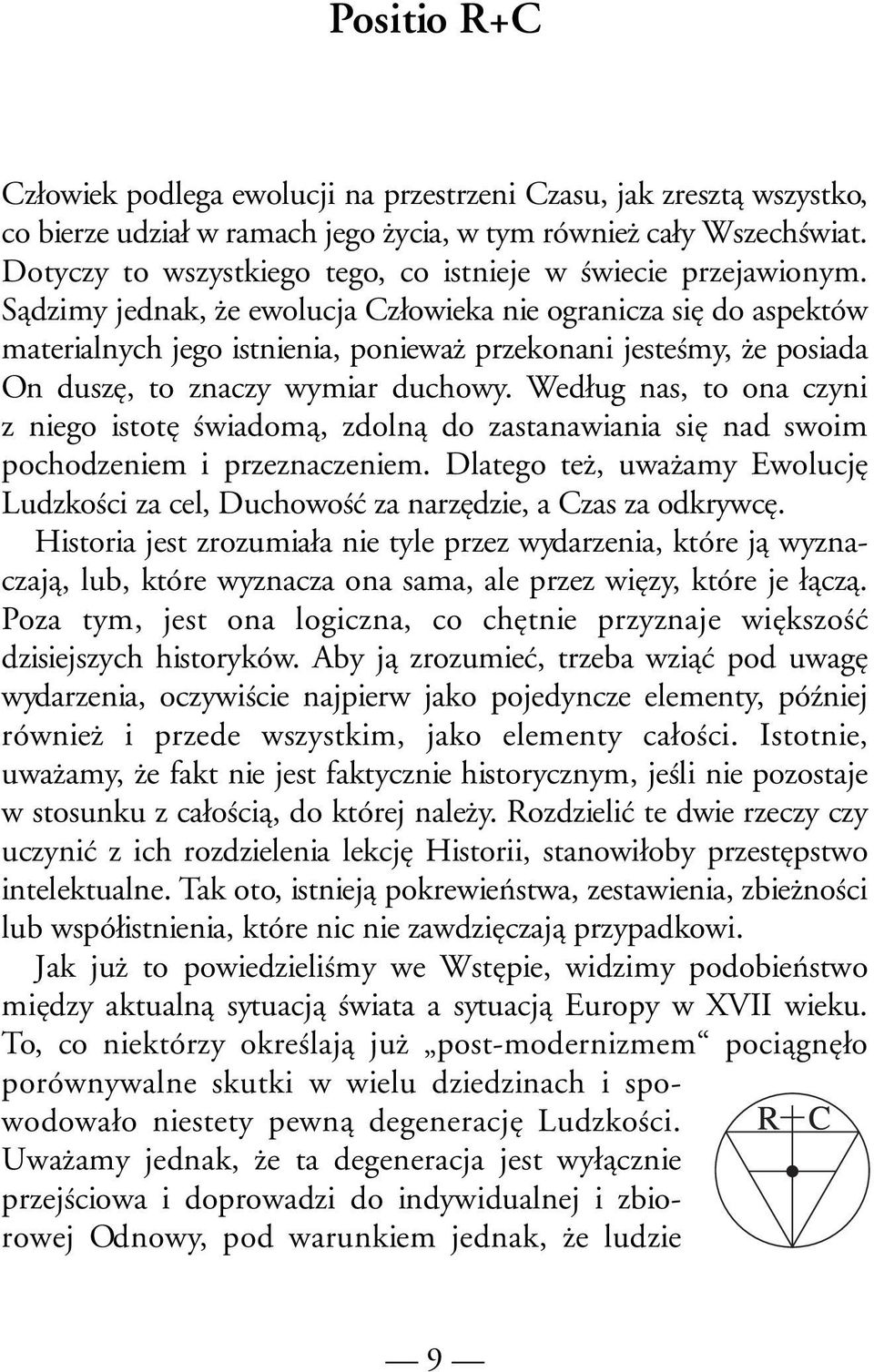 Positio R+C

Człowiek podlega ewolucji na przestrzeni Czasu, jak zresztą wszystko, co bierze udział w ramach jego życia, w tym również cały Wszechświat. Dotyczy to wszystkiego tego, co istnieje w świecie przejawionym. Sądzimy jednak, że ewolucja Człowieka nie ogranicza się do aspektów materialnych jego istnienia, ponieważ przekonani jesteśmy, że posiada On duszę, to znaczy wymiar duchowy. Według nas, to ona czyni z niego istotę świadomą, zdolną do zastanawiania się nad swoim pochodzeniem i przeznaczeniem. Dlatego też, uważamy Ewolucję Ludzkości za cel, Duchowość za narzędzie, a Czas za odkrywcę.

Historia jest zrozumiała nie tyle przez wydarzenia, które ją wyznaczają, lub, które wyznacza ona sama, ale przez więzy, które je łączą. Poza tym, jest ona logiczna, co chętnie przyznaje większość dzisiejszych historyków. Aby ją zrozumieć, trzeba wziąć pod uwagę wydarzenia, oczywiście najpierw jako pojedyncze elementy, później również i przede wszystkim, jako elementy całości. Istotnie, uważamy, że fakt nie jest faktycznie historycznym, jeśli nie pozostaje w stosunku z całością, do której należy. Rozdzielić te dwie rzeczy czy uczynić z ich rozdzielenia lekcję Historii, stanowiłoby przestępstwo intelektualne. Tak oto, istnieją pokrewieństwa, zestawienia, zbieżności lub współistnienia, które nic nie zawdzięczają przypadkowi.

Jak już to powiedzieliśmy we Wstępie, widzimy podobieństwo między aktualną sytuacją świata a sytuacją Europy w XVII wieku. To, co niektórzy określają już „post-modernizmem“ pociągnęło porównywalne skutki w wielu dziedzinach i spowodowało niestety pewną degenerację Ludzkości. Uważamy jednak, że ta degeneracja jest wyłącznie przejściowa i doprowadzi do indywidualnej i zbiorowej Odnowy, pod warunkiem jednak, że ludzie

R+C

— 9 —